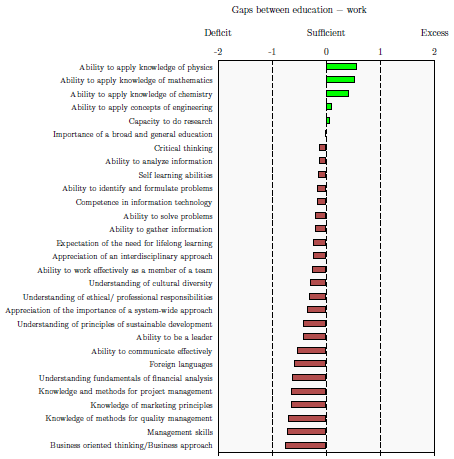 Gaps between education – work

Deficit

Sufficient

Excess

-2

-1

0

1

2

Ability to apply knowledge of physics
Ability to apply knowledge of mathematics
Ability to apply knowledge of chemistry
Ability to apply concepts of engineering
Capacity to do research
Importance of a broad and general education
Critical thinking
Ability to analyze information
Self learning abilities
Ability to identify and formulate problems
Competence in information technology
Ability to solve problems
Ability to gather information
Expectation of the need for lifelong learning
Appreciation of an interdisciplinary approach
Ability to work effectively as a member of a team
Understanding of cultural diversity
Understanding of ethical/ professional responsibilities
Appreciation of the importance of a system-wide approach
Understanding of principles of sustainable development
Ability to be a leader
Ability to communicate effectively
Foreign languages
Understanding fundamentals of financial analysis
Knowledge and methods for project management
Knowledge of marketing principles
Knowledge of methods for quality management
Management skills
Business oriented thinking/Business approach